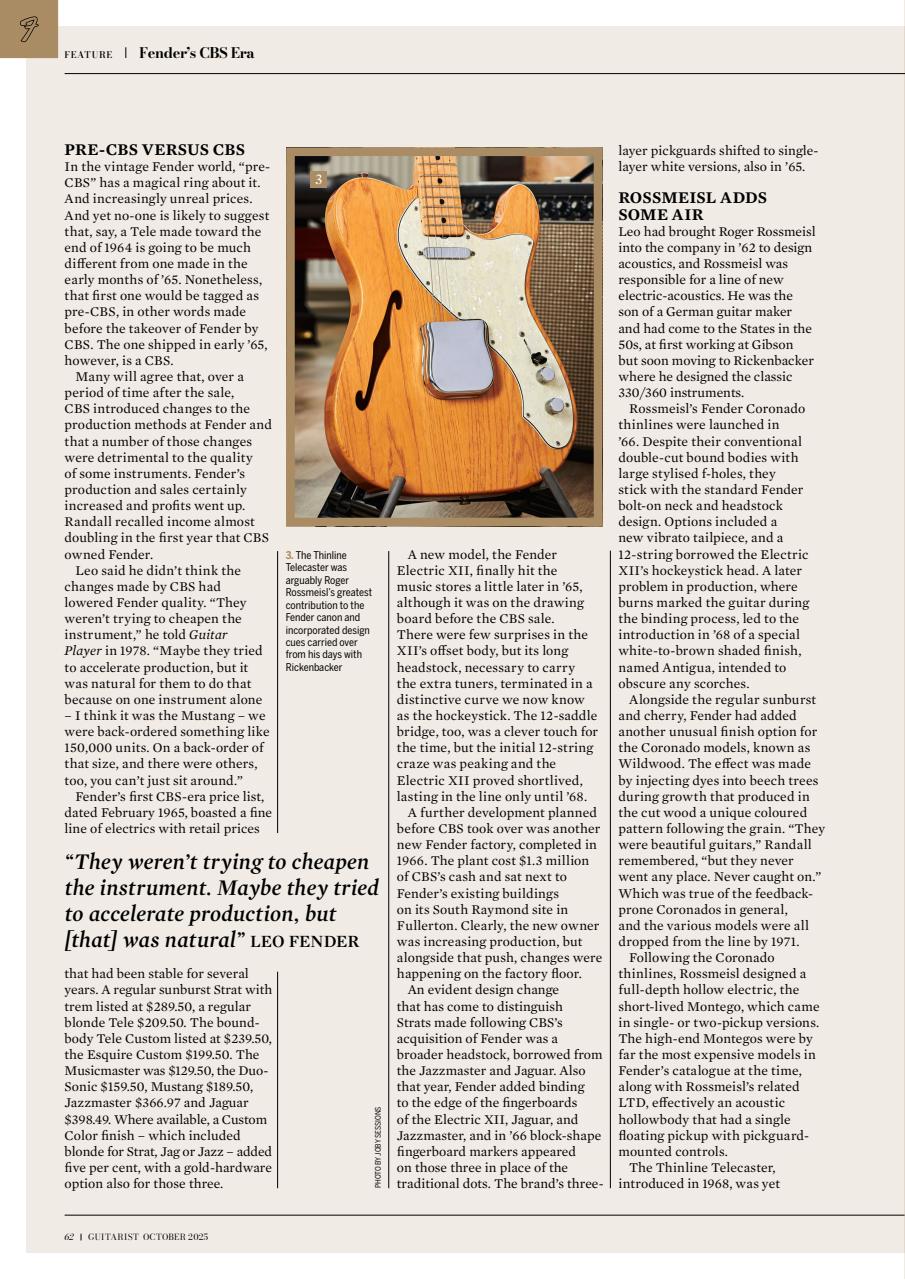 FEATURE | Fender's CBS Era

PRE-CBS VERSUS CBS
In the vintage Fender world, "pre-CBS" has a magical ring about it. And increasingly unreal prices. And yet no-one is likely to suggest that, say, a Tele made toward the end of 1964 is going to be much different from one made in the early months of '65. Nonetheless, that first one would be tagged as pre-CBS, in other words made before the takeover of Fender by CBS. The one shipped in early '65, however, is a CBS.

Many will agree that, over a period of time after the sale, CBS introduced changes to the production methods at Fender and that a number of those changes were detrimental to the quality of some instruments. Fender's production and sales certainly increased and profits went up. Randall recalled income almost doubling in the first year that CBS owned Fender.

Leo said he didn't think the changes made by CBS had lowered Fender quality. "They weren't trying to cheapen the instrument," he told Guitar Player in 1978. "Maybe they tried to accelerate production, but it was natural for them to do that because on one instrument alone – I think it was the Mustang – we were back-ordered something like 150,000 units. On a back-order of that size, and there were others, too, you can't just sit around."

Fender's first CBS-era price list, dated February 1965, boasted a fine line of electrics with retail prices

"They weren't trying to cheapen the instrument. Maybe they tried to accelerate production, but [that] was natural" LEO FENDER

that had been stable for several years. A regular sunburst Strat with trem listed at $289.50, a regular blonde Tele $209.50. The bound-body Tele Custom listed at $239.50, the Esquire Custom $199.50. The Musicmaster was $129.50, the Duo-Sonic $159.50, Mustang $189.50, Jazzmaster $366.97 and Jaguar $398.49. Where available, a Custom Color finish – which included blonde for Strat, Jag or Jazz – added five per cent, with a gold-hardware option also for those three.

3

3. The Thinline Telecaster was arguably Roger Rossmeisl's greatest contribution to the Fender canon and incorporated design cues carried over from his days with Rickenbacker

PHOTO BY JOBY SESSIONS

A new model, the Fender Electric XII, finally hit the music stores a little later in '65, although it was on the drawing board before the CBS sale. There were few surprises in the XII's offset body, but its long headstock, necessary to carry the extra tuners, terminated in a distinctive curve we now know as the hockeystick. The 12-saddle bridge, too, was a clever touch for the time, but the initial 12-string craze was peaking and the Electric XII proved shortlived, lasting in the line only until '68.

A further development planned before CBS took over was another new Fender factory, completed in 1966. The plant cost $1.3 million of CBS's cash and sat next to Fender's existing buildings on its South Raymond site in Fullerton. Clearly, the new owner was increasing production, but alongside that push, changes were happening on the factory floor.

An evident design change that has come to distinguish Strats made following CBS's acquisition of Fender was a broader headstock, borrowed from the Jazzmaster and Jaguar. Also that year, Fender added binding to the edge of the fingerboards of the Electric XII, Jaguar, and Jazzmaster, and in '66 block-shape fingerboard markers appeared on those three in place of the traditional dots. The brand's three-layer pickguards shifted to single-layer white versions, also in '65.

ROSSMEISL ADDS SOME AIR
Leo had brought Roger Rossmeisl into the company in '62 to design acoustics, and Rossmeisl was responsible for a line of new electric-acoustics. He was the son of a German guitar maker and had come to the States in the 50s, at first working at Gibson but soon moving to Rickenbacker where he designed the classic 330/360 instruments.

Rossmeisl's Fender Coronado thinlines were launched in '66. Despite their conventional double-cut bound bodies with large stylised f-holes, they stick with the standard Fender bolt-on neck and headstock design. Options included a new vibrato tailpiece, and a 12-string borrowed the Electric XII's hockeystick head. A later problem in production, where burns marked the guitar during the binding process, led to the introduction in '68 of a special white-to-brown shaded finish, named Antigua, intended to obscure any scorches.

Alongside the regular sunburst and cherry, Fender had added another unusual finish option for the Coronado models, known as Wildwood. The effect was made by injecting dyes into beech trees during growth that produced in the cut wood a unique coloured pattern following the grain. "They were beautiful guitars," Randall remembered, "but they never went any place. Never caught on." Which was true of the feedback-prone Coronados in general, and the various models were all dropped from the line by 1971.

Following the Coronado thinlines, Rossmeisl designed a full-depth hollow electric, the short-lived Montego, which came in single- or two-pickup versions. The high-end Montegos were by far the most expensive models in Fender's catalogue at the time, along with Rossmeisl's related LTD, effectively an acoustic hollowbody that had a single floating pickup with pickguard-mounted controls.

The Thinline Telecaster, introduced in 1968, was yet

62 | GUITARIST OCTOBER 2025